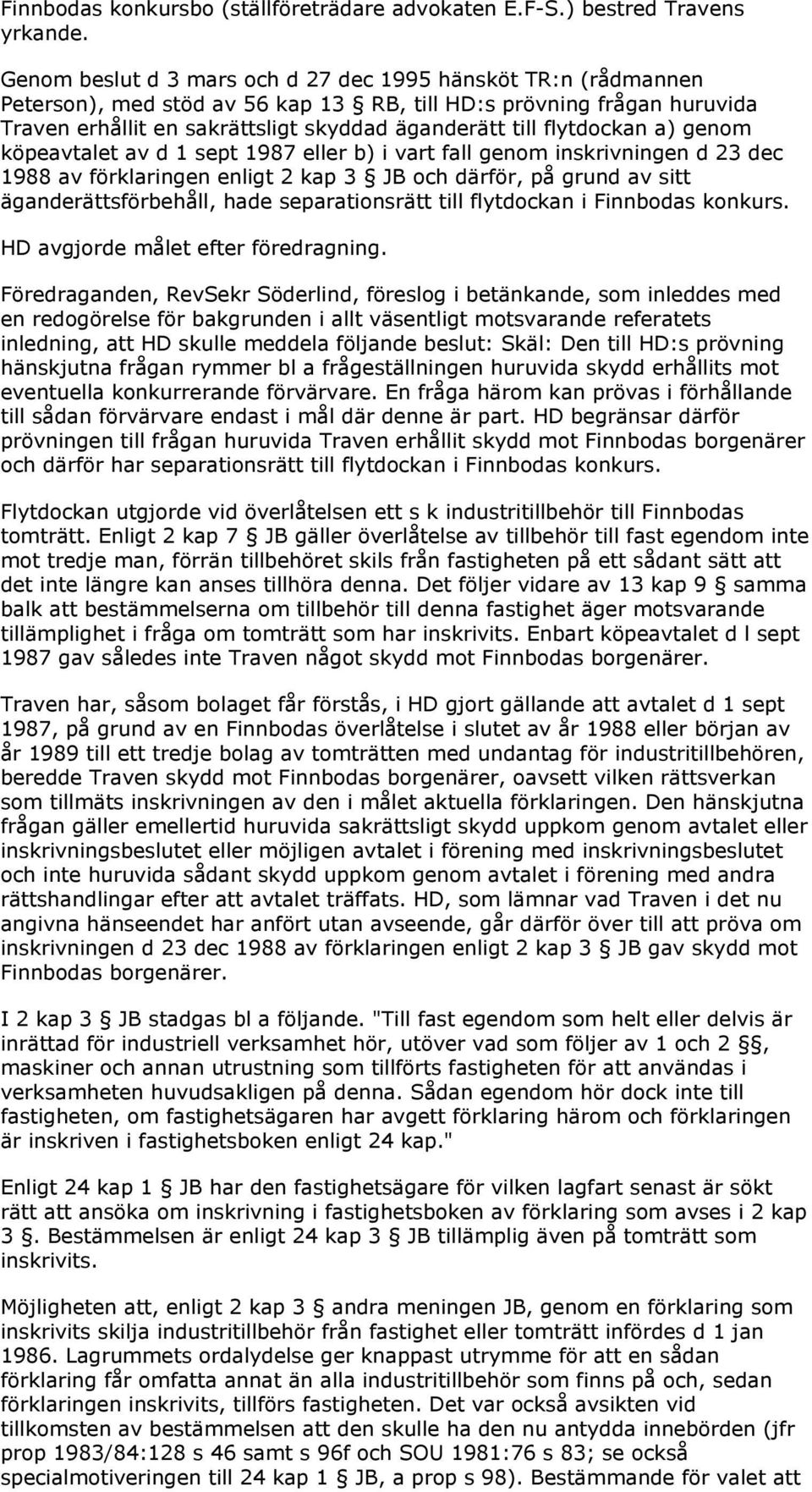 Finnbodas konkursbo (ställföreträdare advokaten E.F-S.) bestred Travens yrkande.

Genom beslut d 3 mars och d 27 dec 1995 hänsköt TR:n (rådmannen Peterson), med stöd av 56 kap 13 § RB, till HD:s prövning frågan huruvida Traven erhållit en sakrättsligt skyddad äganderätt till flytdockan a) genom köpeavtalet av d 1 sept 1987 eller b) i vart fall genom inskrivningen d 23 dec 1988 av förklaringen enligt 2 kap 3 § JB och därför, på grund av sitt äganderättsförbehåll, hade separationsrätt till flytdockan i Finnbodas konkurs.

HD avgjorde målet efter föredragning.

Föredraganden, RevSekr Söderlind, föreslog i betänkande, som inleddes med en redogörelse för bakgrunden i allt väsentligt motsvarande referatets inledning, att HD skulle meddela följande beslut: Skäl: Den till HD:s prövning hänskjutna frågan rymmer bl a frågeställningen huruvida skydd erhållits mot eventuella konkurrerande förvärvare. En fråga härom kan prövas i förhållande till sådan förvärvare endast i mål där denne är part. HD begränsar därför prövningen till frågan huruvida Traven erhållit skydd mot Finnbodas borgenärer och därför har separationsrätt till flytdockan i Finnbodas konkurs.

Flytdockan utgjorde vid överlåtelsen ett s k industritillbehör till Finnbodas tomträtt. Enligt 2 kap 7 § JB gäller överlåtelse av tillbehör till fast egendom inte mot tredje man, förrän tillbehöret skils från fastigheten på ett sådant sätt att det inte längre kan anses tillhöra denna. Det följer vidare av 13 kap 9 § samma balk att bestämmelserna om tillbehör till denna fastighet äger motsvarande tillämplighet i fråga om tomträtt som har inskrivits. Enbart köpeavtalet d l sept 1987 gav således inte Traven något skydd mot Finnbodas borgenärer.

Traven har, såsom bolaget får förstås, i HD gjort gällande att avtalet d 1 sept 1987, på grund av en Finnbodas överlåtelse i slutet av år 1988 eller början av år 1989 till ett tredje bolag av tomträtten med undantag för industritillbehören, beredde Traven skydd mot Finnbodas borgenärer, oavsett vilken rättsverkan som tillmäts inskrivningen av den i målet aktuella förklaringen. Den hänskjutna frågan gäller emellertid huruvida sakrättsligt skydd uppkom genom avtalet eller inskrivningsbeslutet eller möjligen avtalet i förening med inskrivningsbeslutet och inte huruvida sådant skydd uppkom genom avtalet i förening med andra rättshandlingar efter att avtalet träffats. HD, som lämnar vad Traven i det nu angivna hänseendet har anfört utan avseende, går därför över till att pröva om inskrivningen d 23 dec 1988 av förklaringen enligt 2 kap 3 § JB gav skydd mot Finnbodas borgenärer.

I 2 kap 3 § JB stadgas bl a följande. "Till fast egendom som helt eller delvis är inrättad för industriell verksamhet hör, utöver vad som följer av 1 och 2 §§, maskiner och annan utrustning som tillförts fastigheten för att användas i verksamheten huvudsakligen på denna. Sådan egendom hör dock inte till fastigheten, om fastighetsägaren har avgett förklaring härom och förklaringen är inskriven i fastighetsboken enligt 24 kap."

Enligt 24 kap 1 § JB har den fastighetsägare för vilken lagfart senast är sökt rätt att ansöka om inskrivning i fastighetsboken av förklaring som avses i 2 kap 3 §. Bestämmelsen är enligt 24 kap 3 § JB tillämplig även på tomträtt som inskrivits.

Möjligheten att, enligt 2 kap 3 § andra meningen JB, genom en förklaring som inskrivits skilja industritillbehör från fastighet eller tomträtt infördes d 1 jan 1986. Lagrummets ordalydelse ger knappast utrymme för att en sådan förklaring får omfatta annat än alla industritillbehör som finns på och, sedan förklaringen inskrivits, tillförs fastigheten. Det var också avsikten vid tillkomsten av bestämmelsen att den skulle ha den nu antydda innebörden (jfr prop 1983/84:128 s 46 samt s 96f och SOU 1981:76 s 83; se också specialmotiveringen till 24 kap 1 § JB, a prop s 98). Bestämmande för valet att